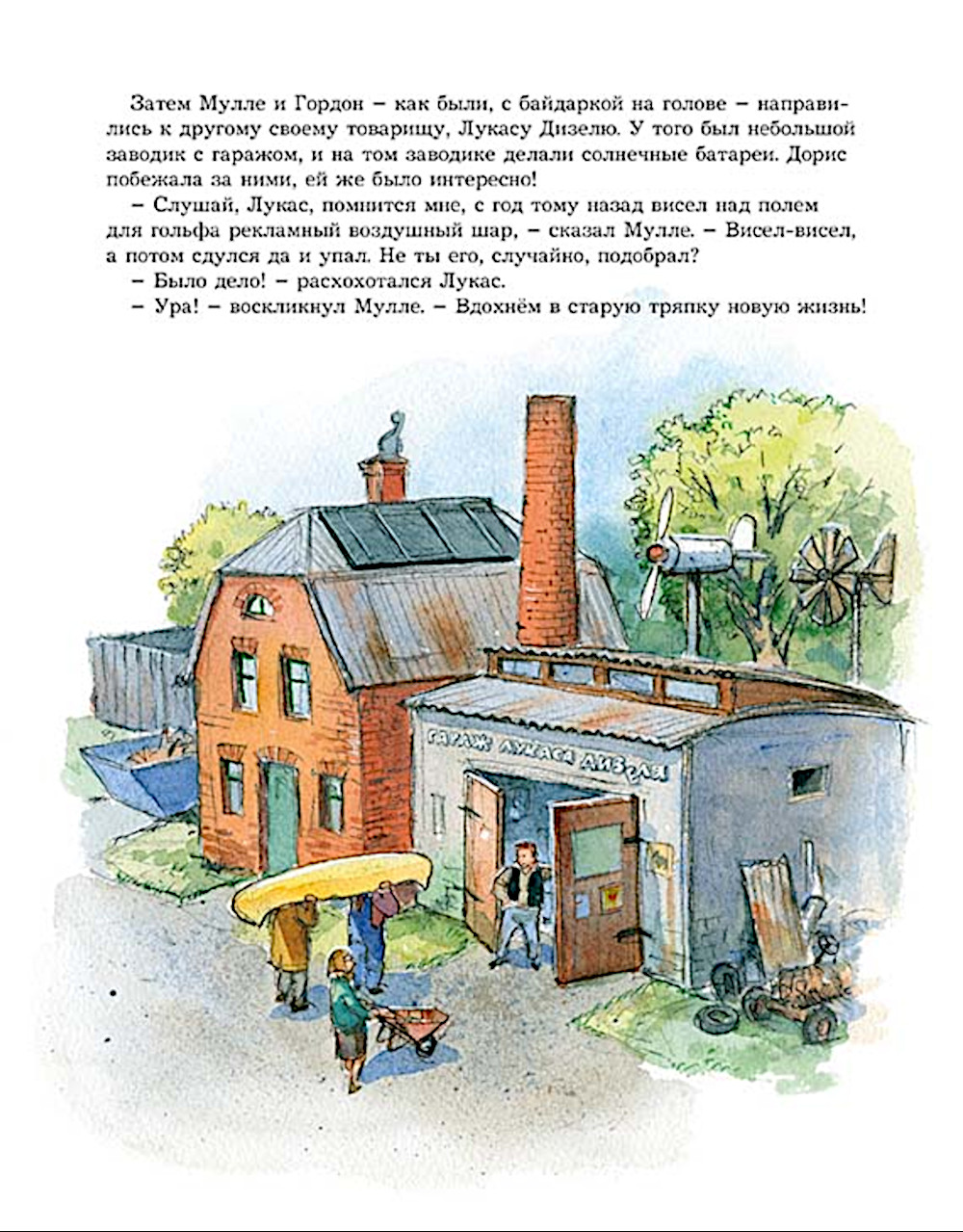 Затем Мулле и Гордон – как были, с байдаркой на голове – направились к другому своему товарищу, Лукасу Дизелю. У того был небольшой заводик с гаражом, и на том заводике делали солнечные батареи. Дорис побежала за ними, ей же было интересно!

– Слушай, Лукас, помнится мне, с год тому назад висел над полем для гольфа рекламный воздушный шар, – сказал Мулле. – Висел-висел, а потом сдулся да и упал. Не ты его, случайно, подобрал?

– Было дело! – расхохотался Лукас.

– Ура! – воскликнул Мулле. – Вдохнём в старую тряпку новую жизнь!

ГАРАЖ ЛУКАСА ДИЗЕЛЯ